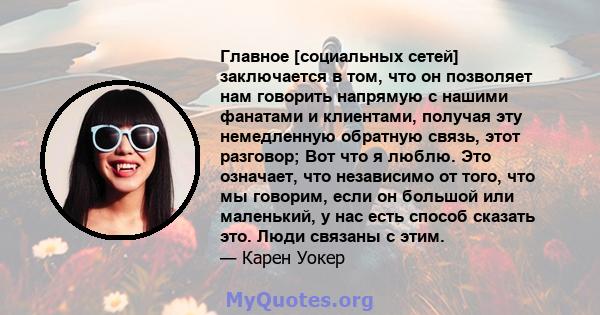 Главное [социальных сетей] заключается в том, что он позволяет нам говорить напрямую с нашими фанатами и клиентами, получая эту немедленную обратную связь, этот разговор; Вот что я люблю. Это означает, что независимо от того, что мы говорим, если он большой или маленький, у нас есть способ сказать это. Люди связаны с этим.
— Карен Уокер

MyQuotes.org